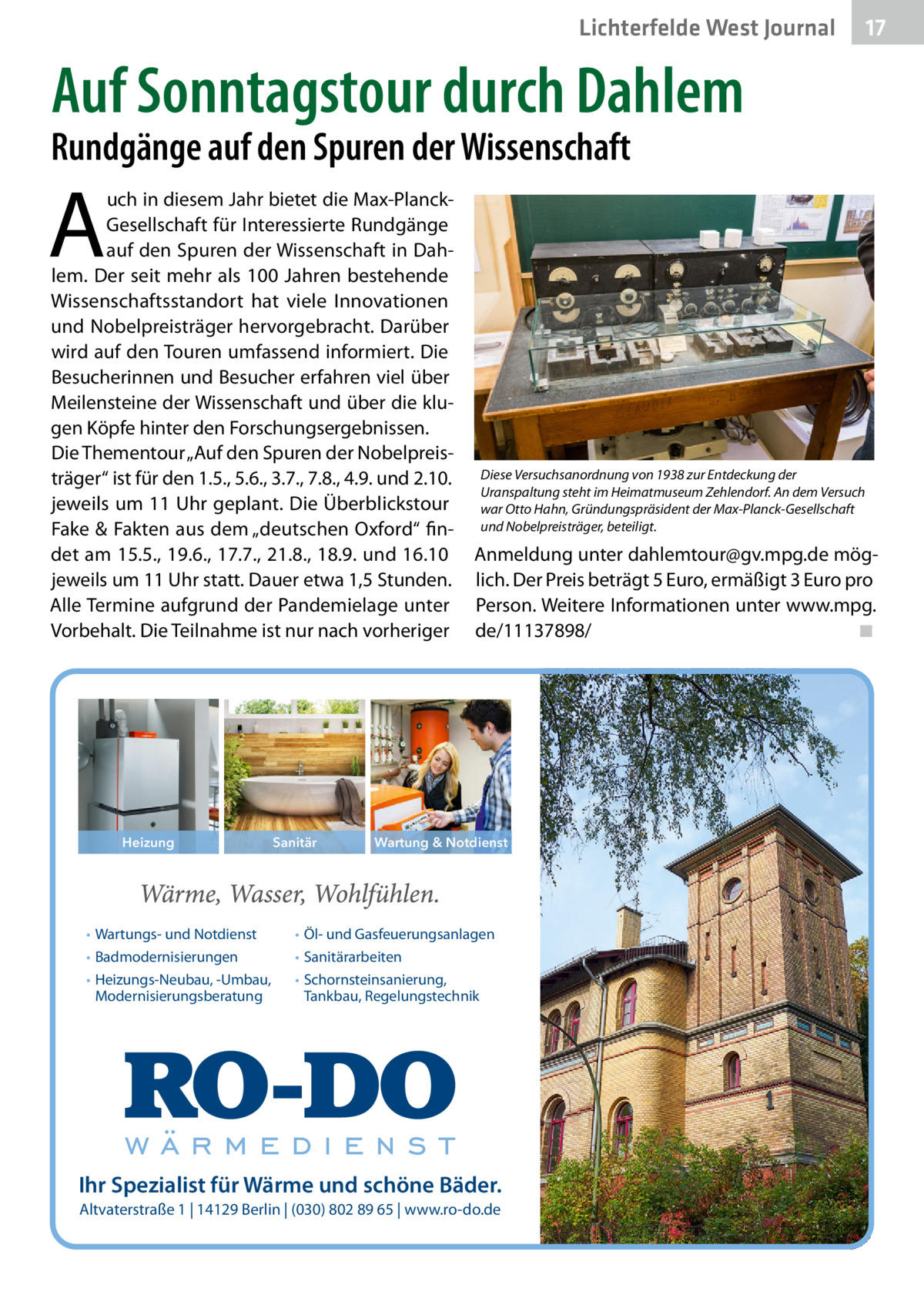 Lichterfelde West Journal 17

Auf Sonntagstour durch Dahlem

Rundgänge auf den Spuren der Wissenschaft

Auch in diesem Jahr bietet die Max-Planck-Gesellschaft für Interessierte Rundgänge auf den Spuren der Wissenschaft in Dahlem. Der seit mehr als 100 Jahren bestehende Wissenschaftsstandort hat viele Innovationen und Nobelpreisträger hervorgebracht. Darüber wird auf den Touren umfassend informiert. Die Besucherinnen und Besucher erfahren viel über Meilensteine der Wissenschaft und über die klugen Köpfe hinter den Forschungsergebnissen.
Die Thementour „Auf den Spuren der Nobelpreisträger“ ist für den 1.5., 5.6., 3.7., 7.8., 4.9. und 2.10. jeweils um 11 Uhr geplant. Die Überblickstour Fake & Fakten aus dem „deutschen Oxford“ findet am 15.5., 19.6., 17.7., 21.8., 18.9. und 16.10 jeweils um 11 Uhr statt. Dauer etwa 1,5 Stunden. Alle Termine aufgrund der Pandemielage unter Vorbehalt. Die Teilnahme ist nur nach vorheriger

Diese Versuchsanordnung von 1938 zur Entdeckung der Uranspaltung steht im Heimatmuseum Zehlendorf. An dem Versuch war Otto Hahn, Gründungspräsident der Max-Planck-Gesellschaft und Nobelpreisträger, beteiligt.

Anmeldung unter dahlemtour@gv.mpg.de möglich. Der Preis beträgt 5 Euro, ermäßigt 3 Euro pro Person. Weitere Informationen unter www.mpg.de/11137898/ ■

Heizung
Sanitär
Wartung & Notdienst

Wärme, Wasser, Wohlfühlen.

• Wartungs- und Notdienst
• Badmodernisierungen
• Heizungs-Neubau, -Umbau, Modernisierungsberatung
• Öl- und Gasfeuerungsanlagen
• Sanitärarbeiten
• Schornsteinsanierung, Tankbau, Regelungstechnik

RO-DO
WÄRMEDIENST

Ihr Spezialist für Wärme und schöne Bäder.
Altvaterstraße 1 | 14129 Berlin | (030) 802 89 65 | www.ro-do.de